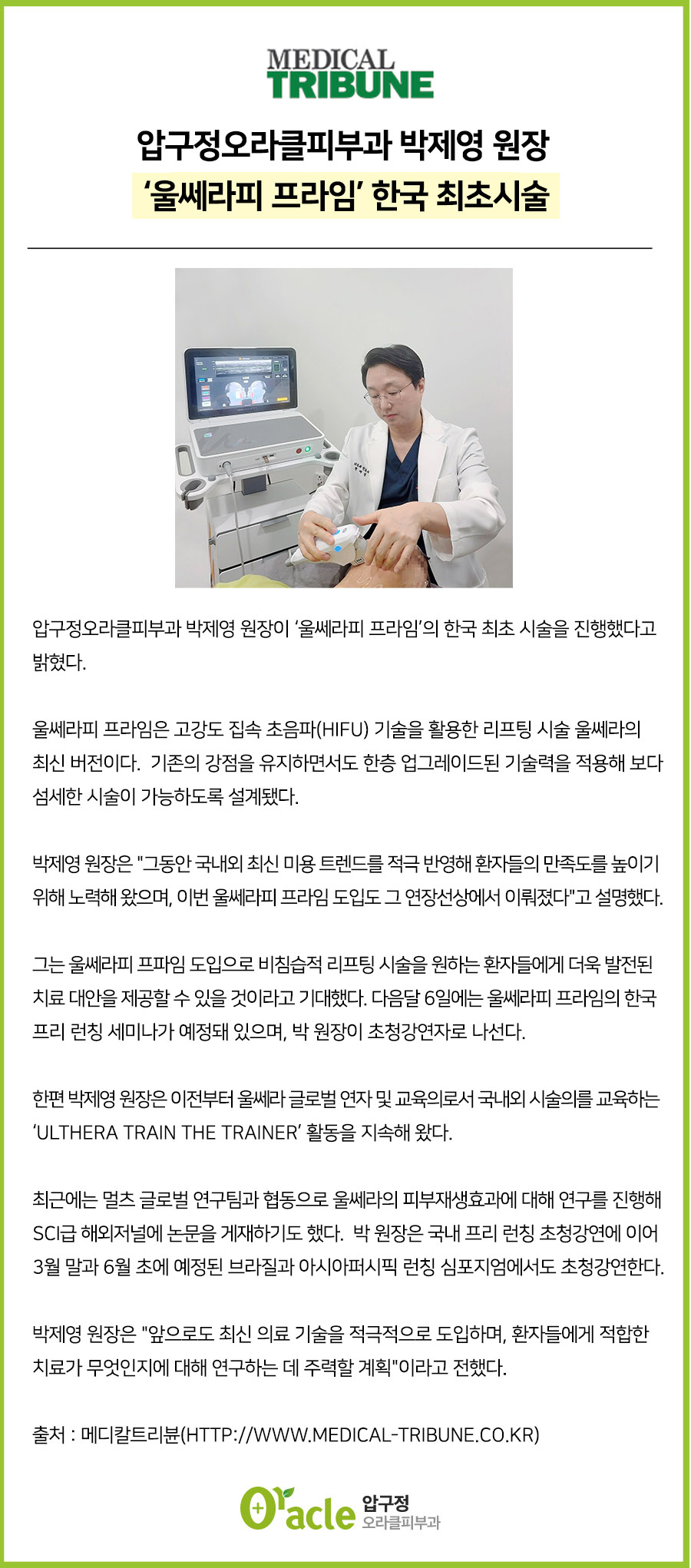 MEDICAL TRIBUNE

압구정오라클피부과 박제영 원장
'울쎄라피 프라임' 한국 최초시술

압구정오라클피부과 박제영 원장이 '울쎄라피 프라임'의 한국 최초 시술을 진행했다고 밝혔다.

울쎄라피 프라임은 고강도 집속 초음파(HIFU) 기술을 활용한 리프팅 시술 울쎄라의 최신 버전이다. 기존의 강점을 유지하면서도 한층 업그레이드된 기술력을 적용해 보다 섬세한 시술이 가능하도록 설계됐다.

박제영 원장은 "그동안 국내외 최신 미용 트렌드를 적극 반영해 환자들의 만족도를 높이기 위해 노력해 왔으며, 이번 울쎄라피 프라임 도입도 그 연장선상에서 이뤄졌다"고 설명했다.

그는 울쎄라피 프파임 도입으로 비침습적 리프팅 시술을 원하는 환자들에게 더욱 발전된 치료 대안을 제공할 수 있을 것이라고 기대했다. 다음달 6일에는 울쎄라피 프라임의 한국 프리 런칭 세미나가 예정돼 있으며, 박 원장이 초청강연자로 나선다.

한편 박제영 원장은 이전부터 울쎄라 글로벌 연자 및 교육의로서 국내외 시술의를 교육하는 'ULTHERA TRAIN THE TRAINER' 활동을 지속해 왔다.

최근에는 멀츠 글로벌 연구팀과 협동으로 울쎄라의 피부재생효과에 대해 연구를 진행해 SCI급 해외저널에 논문을 게재하기도 했다. 박 원장은 국내 프리 런칭 초청강연에 이어 3월 말과 6월 초에 예정된 브라질과 아시아퍼시픽 런칭 심포지엄에서도 초청강연한다.

박제영 원장은 "앞으로도 최신 의료 기술을 적극적으로 도입하며, 환자들에게 적합한 치료가 무엇인지에 대해 연구하는 데 주력할 계획"이라고 전했다.

출처 : 메디칼트리뷴(HTTP://WWW.MEDICAL-TRIBUNE.CO.KR)

Oracle 압구정 오라클피부과